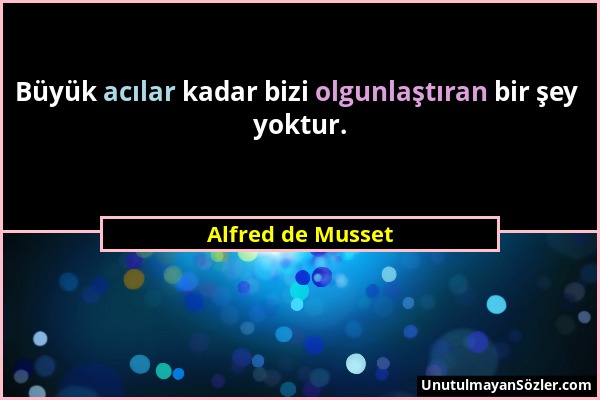 Büyük acılar kadar bizi olgunlaştıran bir şey yoktur.

Alfred de Musset

UnutulmayanSözler.com